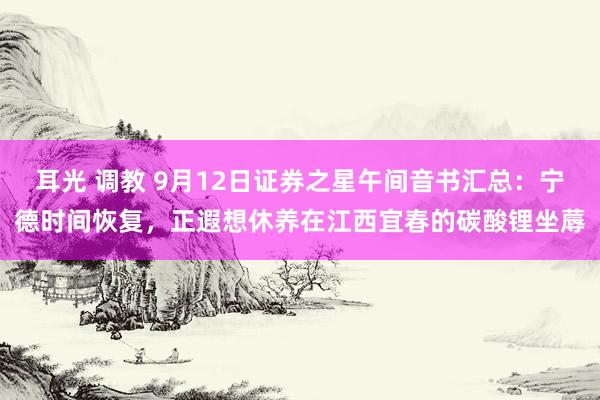 耳光 调教 9月12日证券之星午间音书汇总：宁德时间恢复，正遐想休养在江西宜春的碳酸锂坐蓐